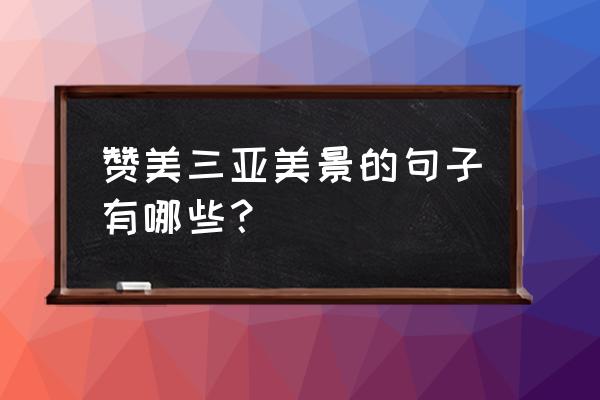 赞美三亚美景的句子有哪些？